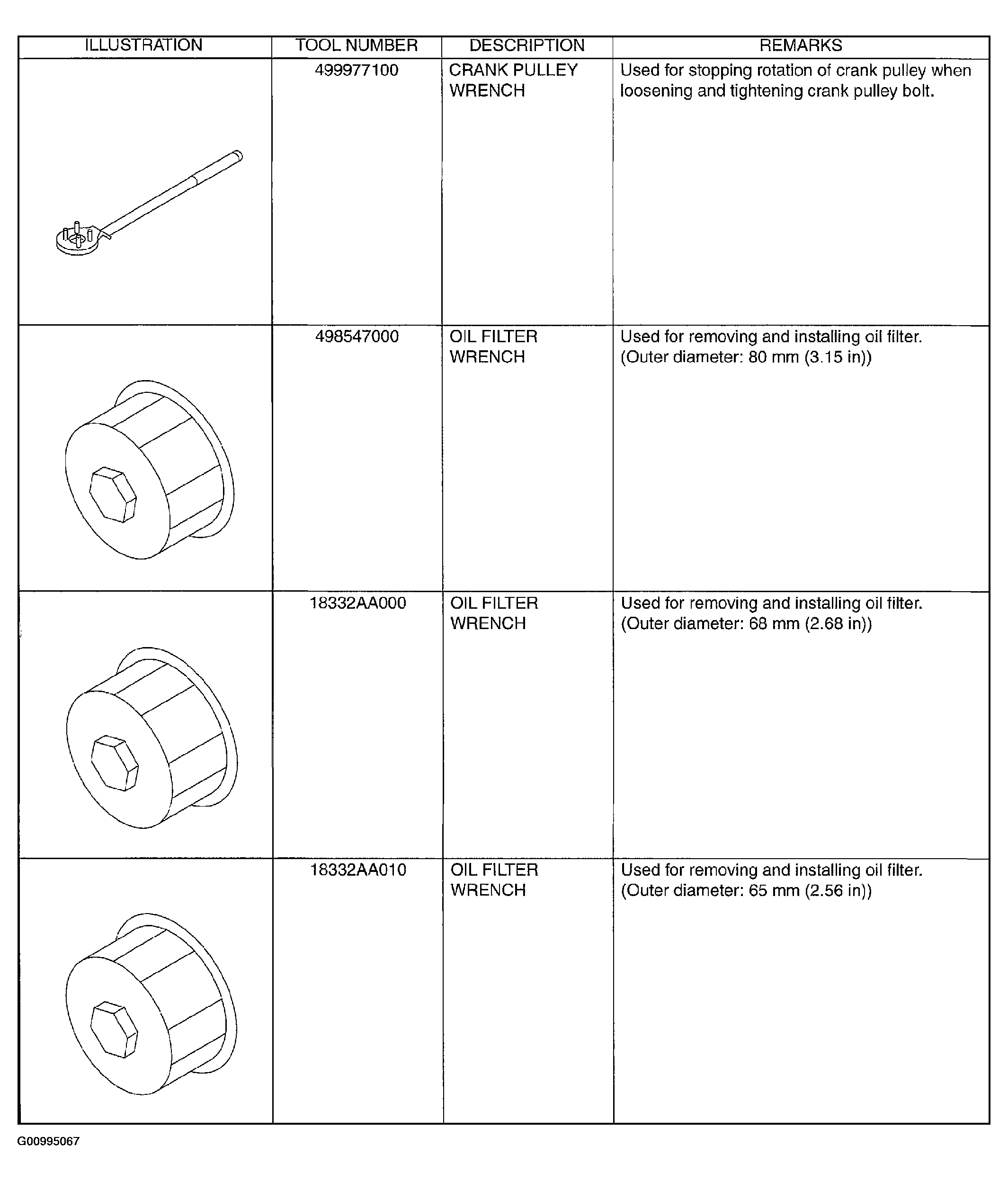 | ILLUSTRATION | TOOL NUMBER | DESCRIPTION | REMARKS |
|---|---|---|---|
|  | 499977100 | CRANK PULLEY WRENCH | Used for stopping rotation of crank pulley when loosening and tightening crank pulley bolt. |
|  | 498547000 | OIL FILTER WRENCH | Used for removing and installing oil filter. (Outer diameter: 80 mm (3.15 in)) |
|  | 18332AA000 | OIL FILTER WRENCH | Used for removing and installing oil filter. (Outer diameter: 68 mm (2.68 in)) |
|  | 18332AA010 | OIL FILTER WRENCH | Used for removing and installing oil filter. (Outer diameter: 65 mm (2.56 in)) |

G00995067